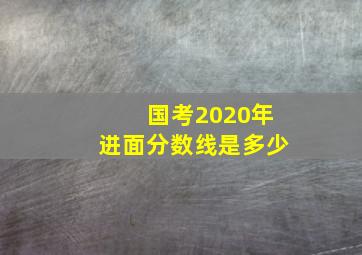 国考2020年
进面分数线是多少